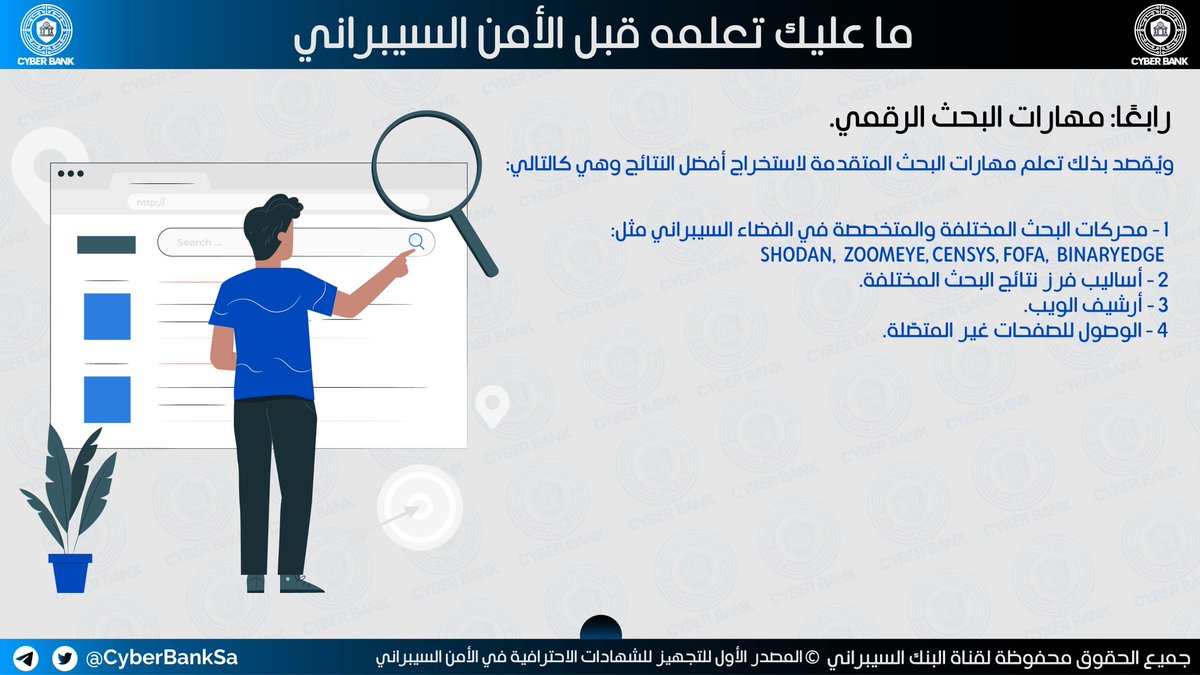 CYBER BANK
ما عليك تعلمه قبل الأمن السيبراني
CYBER BANK

رابعًا: مهارات البحث الرقمي.

ويُقصد بذلك تعلم مهارات البحث المتقدمة لاستخراج أفضل النتائج وهي كالتالي:

1 - محركات البحث المختلفة والمتخصصة في الفضاء السيبراني مثل:
SHODAN, ZOOMEYE, CENSYS, FOFA, BINARYEDGE
2 - أساليب فرز نتائج البحث المختلفة.
3 - أرشيف الويب.
4 - الوصول للصفحات غير المتصّلة.

http://
Search ...

@CyberBankSa
جميع الحقوق محفوظة لقناة البنك السيبراني © المصدر الأول للتجهيز للشهادات الاحترافية في الأمن السيبراني